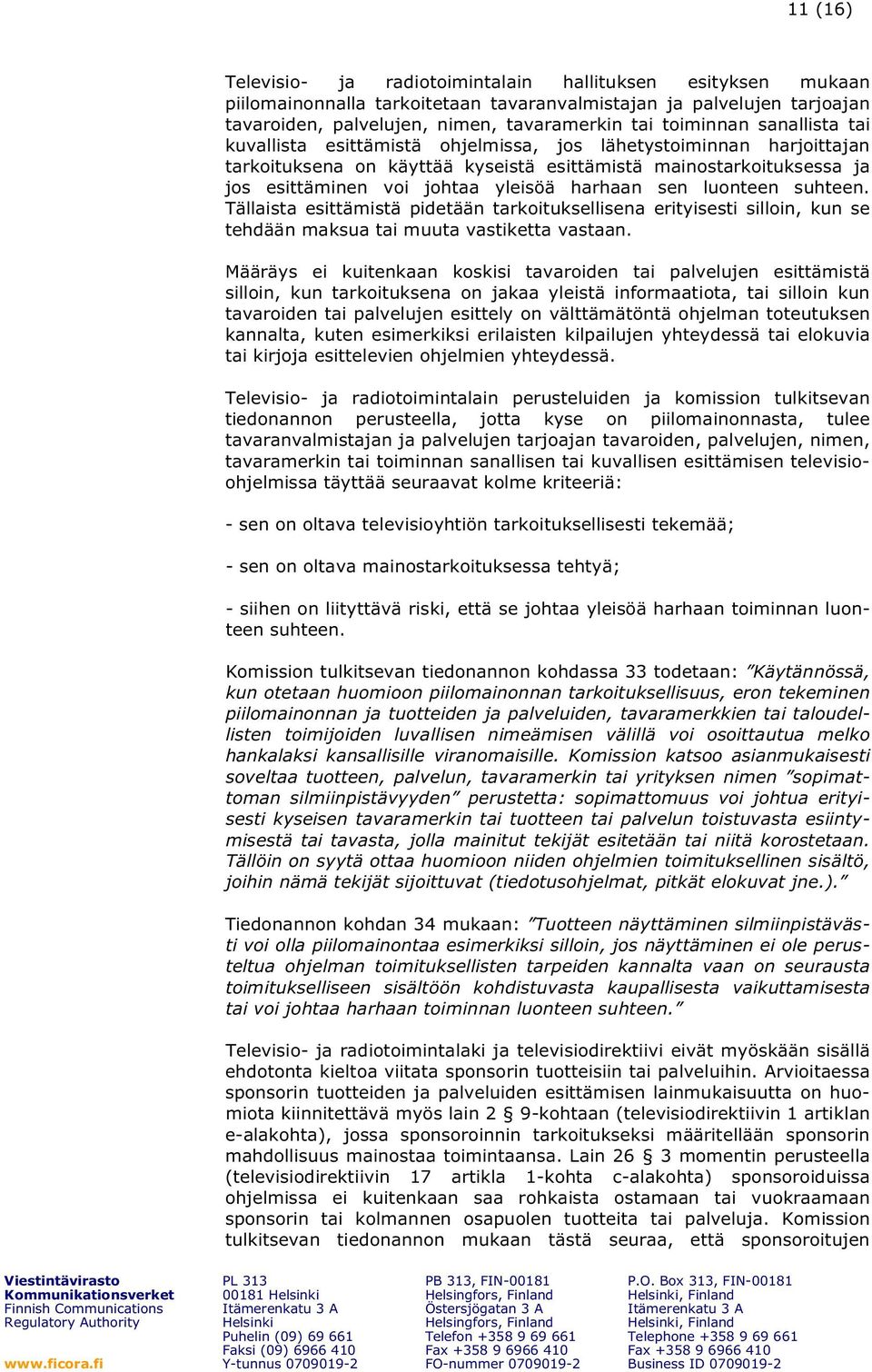 11 (16)

Televisio- ja radiotoimintalain hallituksen esityksen mukaan piilomainonnalla tarkoitetaan tavaranvalmistajan ja palvelujen tarjoajan tavaroiden, palvelujen, nimen, tavaramerkin tai toiminnan sanallista tai kuvallista esittämistä ohjelmissa, jos lähetystoiminnan harjoittajan tarkoituksena on käyttää kyseistä esittämistä mainostarkoituksessa ja jos esittäminen voi johtaa yleisöä harhaan sen luonteen suhteen. Tällaista esittämistä pidetään tarkoituksellisena erityisesti silloin, kun se tehdään maksua tai muuta vastiketta vastaan.

Määräys ei kuitenkaan koskisi tavaroiden tai palvelujen esittämistä silloin, kun tarkoituksena on jakaa yleistä informaatiota, tai silloin kun tavaroiden tai palvelujen esittely on välttämätöntä ohjelman toteutuksen kannalta, kuten esimerkiksi erilaisten kilpailujen yhteydessä tai elokuvia tai kirjoja esittelevien ohjelmien yhteydessä.

Televisio- ja radiotoimintalain perusteluiden ja komission tulkitsevan tiedonannon perusteella, jotta kyse on piilomainonnasta, tulee tavaranvalmistajan ja palvelujen tarjoajan tavaroiden, palvelujen, nimen, tavaramerkin tai toiminnan sanallisen tai kuvallisen esittämisen televisio-ohjelmissa täyttää seuraavat kolme kriteeriä:

- sen on oltava televisioyhtiön tarkoituksellisesti tekemää;

- sen on oltava mainostarkoituksessa tehtyä;

- siihen on liityttävä riski, että se johtaa yleisöä harhaan toiminnan luonteen suhteen.

Komission tulkitsevan tiedonannon kohdassa 33 todetaan: ”Käytännössä, kun otetaan huomioon piilomainonnan tarkoituksellisuus, eron tekeminen piilomainonnan ja tuotteiden ja palveluiden, tavaramerkkien tai taloudellisten toimijoiden luvallisen nimeämisen välillä voi osoittautua melko hankalaksi kansallisille viranomaisille. Komission katsoo asianmukaisesti soveltaa tuotteen, palvelun, tavaramerkin tai yrityksen nimen ”sopimattoman silmiinpistävyyden” perustetta: sopimattomuus voi johtua erityisesti kyseisen tavaramerkin tai tuotteen tai palvelun toistuvasta esiintymisestä tai tavasta, jolla mainitut tekijät esitetään tai niitä korostetaan. Tällöin on syytä ottaa huomioon niiden ohjelmien toimituksellinen sisältö, joihin nämä tekijät sijoittuvat (tiedotusohjelmat, pitkät elokuvat jne.).”

Tiedonannon kohdan 34 mukaan: ”Tuotteen näyttäminen silmiinpistävästi voi olla piilomainontaa esimerkiksi silloin, jos näyttäminen ei ole perusteltua ohjelman toimituksellisten tarpeiden kannalta vaan on seurausta toimitukselliseen sisältöön kohdistuvasta kaupallisesta vaikuttamisesta tai voi johtaa harhaan toiminnan luonteen suhteen.”

Televisio- ja radiotoimintalaki ja televisiodirektiivi eivät myöskään sisällä ehdotonta kieltoa viitata sponsorin tuotteisiin tai palveluihin. Arvioitaessa sponsorin tuotteiden ja palveluiden esittämisen lainmukaisuutta on huomiota kiinnitettävä myös lain 2 § 9-kohtaan (televisiodirektiivin 1 artiklan e-alakohta), jossa sponsoroinnin tarkoitukseksi määritellään sponsorin mahdollisuus mainostaa toimintaansa. Lain 26 § 3 momentin perusteella (televisiodirektiivin 17 artikla 1-kohta c-alakohta) sponsoroiduissa ohjelmissa ei kuitenkaan saa rohkaista ostamaan tai vuokraamaan sponsorin tai kolmannen osapuolen tuotteita tai palveluja. Komission tulkitsevan tiedonannon mukaan tästä seuraa, että sponsoroitujen

Viestintävirasto
Kommunikationsverket
Finnish Communications Regulatory Authority
www.ficora.fi

PL 313
00181 Helsinki
Itämerenkatu 3 A
Helsinki
Puhelin (09) 69 661
Faksi (09) 6966 410
Y-tunnus 0709019-2

PB 313, FIN-00181
Helsingfors, Finland
Östersjögatan 3 A
Helsingfors, Finland
Telefon +358 9 69 661
Fax +358 9 6966 410
FO-nummer 0709019-2

P.O. Box 313, FIN-00181
Helsinki, Finland
Itämerenkatu 3 A
Helsinki, Finland
Telephone +358 9 69 661
Fax +358 9 6966 410
Business ID 0709019-2